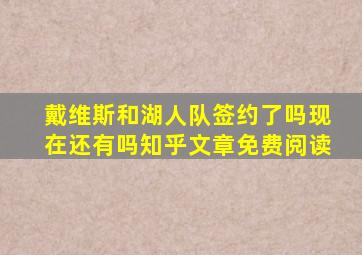 戴维斯和湖人队签约了吗现在还有吗知乎文章免费阅读